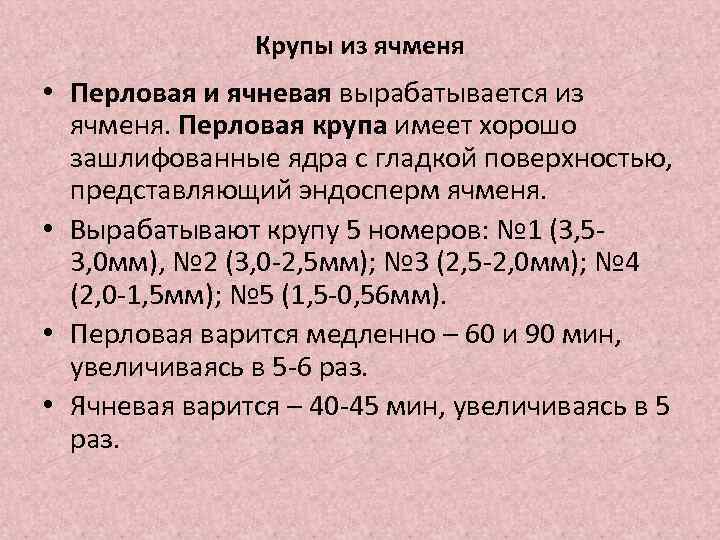 Крупы из ячменя

• Перловая и ячневая вырабатывается из ячменя. Перловая крупа имеет хорошо зашлифованные ядра с гладкой поверхностью, представляющий эндосперм ячменя.

• Вырабатывают крупу 5 номеров: №1 (3,5-3,0мм), №2 (3,0-2,5мм); №3 (2,5-2,0мм); №4 (2,0-1,5мм); №5 (1,5-0,56мм).

• Перловая варится медленно – 60 и 90 мин, увеличиваясь в 5-6 раз.

• Ячневая варится – 40-45 мин, увеличиваясь в 5 раз.